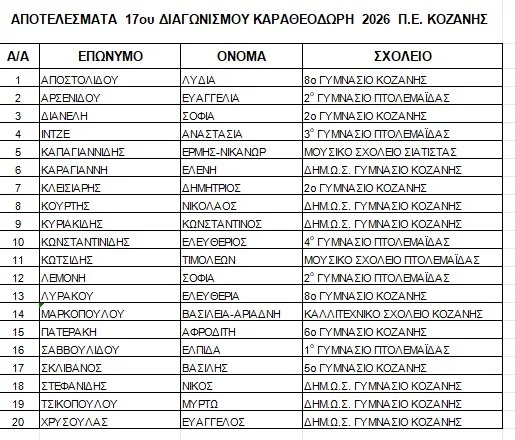 ΑΠΟΤΕΛΕΣΜΑΤΑ 17ου ΔΙΑΓΩΝΙΣΜΟΥ ΚΑΡΑΘΕΟΔΩΡΗ 2026 Π.Ε. ΚΟΖΑΝΗΣ

| Α/Α | ΕΠΩΝΥΜΟ | ΟΝΟΜΑ | ΣΧΟΛΕΙΟ |
|---|---|---|---|
| 1 | ΑΠΟΣΤΟΛΙΔΟΥ | ΛΥΔΙΑ | 8ο ΓΥΜΝΑΣΙΟ ΚΟΖΑΝΗΣ |
| 2 | ΑΡΣΕΝΙΔΟΥ | ΕΥΑΓΓΕΛΙΑ | 2° ΓΥΜΝΑΣΙΟ ΠΤΟΛΕΜΑΪΔΑΣ |
| 3 | ΔΙΑΝΕΛΗ | ΣΟΦΙΑ | 2ο ΓΥΜΝΑΣΙΟ ΚΟΖΑΝΗΣ |
| 4 | ΙΝΤΖΕ | ΑΝΑΣΤΑΣΙΑ | 3° ΓΥΜΝΑΣΙΟ ΠΤΟΛΕΜΑΪΔΑΣ |
| 5 | ΚΑΠΑΓΙΑΝΝΙΔΗΣ | ΕΡΜΗΣ-ΝΙΚΑΝΩΡ | ΜΟΥΣΙΚΟ ΣΧΟΛΕΙΟ ΣΙΑΤΙΣΤΑΣ |
| 6 | ΚΑΡΑΓΙΑΝΝΗ | ΕΛΕΝΗ | ΔΗΜ.Ω.Σ. ΓΥΜΝΑΣΙΟ ΚΟΖΑΝΗΣ |
| 7 | ΚΛΕΙΣΙΑΡΗΣ | ΔΗΜΗΤΡΙΟΣ | 2ο ΓΥΜΝΑΣΙΟ ΚΟΖΑΝΗΣ |
| 8 | ΚΟΥΡΤΗΣ | ΝΙΚΟΛΑΟΣ | ΔΗΜ.Ω.Σ. ΓΥΜΝΑΣΙΟ ΚΟΖΑΝΗΣ |
| 9 | ΚΥΡΙΑΚΙΔΗΣ | ΚΩΝΣΤΑΝΤΙΝΟΣ | ΔΗΜ.Ω.Σ. ΓΥΜΝΑΣΙΟ ΚΟΖΑΝΗΣ |
| 10 | ΚΩΝΣΤΑΝΤΙΝΙΔΗΣ | ΕΛΕΥΘΕΡΙΟΣ | 4° ΓΥΜΝΑΣΙΟ ΠΤΟΛΕΜΑΪΔΑΣ |
| 11 | ΚΩΤΣΙΔΗΣ | ΤΙΜΟΛΕΩΝ | ΜΟΥΣΙΚΟ ΣΧΟΛΕΙΟ ΠΤΟΛΕΜΑΪΔΑΣ |
| 12 | ΛΕΜΟΝΗ | ΣΟΦΙΑ | 2° ΓΥΜΝΑΣΙΟ ΠΤΟΛΕΜΑΪΔΑΣ |
| 13 | ΛΥΡΑΚΟΥ | ΕΛΕΥΘΕΡΙΑ | 8ο ΓΥΜΝΑΣΙΟ ΚΟΖΑΝΗΣ |
| 14 | ΜΑΡΚΟΠΟΥΛΟΥ | ΒΑΣΙΛΕΙΑ-ΑΡΙΑΔΝΗ | ΚΑΛΛΙΤΕΧΝΙΚΟ ΣΧΟΛΕΙΟ ΚΟΖΑΝΗΣ |
| 15 | ΠΑΤΕΡΑΚΗ | ΑΦΡΟΔΙΤΗ | 6ο ΓΥΜΝΑΣΙΟ ΚΟΖΑΝΗΣ |
| 16 | ΣΑΒΒΟΥΛΙΔΟΥ | ΕΛΠΙΔΑ | 1° ΓΥΜΝΑΣΙΟ ΠΤΟΛΕΜΑΪΔΑΣ |
| 17 | ΣΚΛΙΒΑΝΟΣ | ΒΑΣΙΛΗΣ | 5ο ΓΥΜΝΑΣΙΟ ΚΟΖΑΝΗΣ |
| 18 | ΣΤΕΦΑΝΙΔΗΣ | ΝΙΚΟΣ | ΔΗΜ.Ω.Σ. ΓΥΜΝΑΣΙΟ ΚΟΖΑΝΗΣ |
| 19 | ΤΣΙΚΟΠΟΥΛΟΥ | ΜΥΡΤΩ | ΔΗΜ.Ω.Σ. ΓΥΜΝΑΣΙΟ ΚΟΖΑΝΗΣ |
| 20 | ΧΡΥΣΟΥΛΑΣ | ΕΥΑΓΓΕΛΟΣ | ΔΗΜ.Ω.Σ. ΓΥΜΝΑΣΙΟ ΚΟΖΑΝΗΣ |